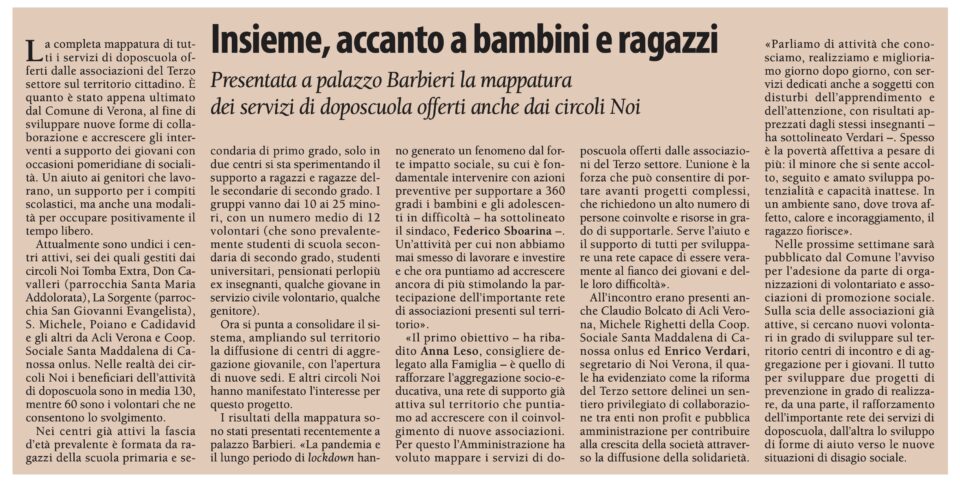 Insieme, accanto a bambini e ragazzi

Presentata a palazzo Barbieri la mappatura dei servizi di doposcuola offerti anche dai circoli Noi

La completa mappatura di tutti i servizi di doposcuola offerti dalle associazioni del Terzo settore sul territorio cittadino. È quanto è stato appena ultimato dal Comune di Verona, al fine di sviluppare nuove forme di collaborazione e accrescere gli interventi a supporto dei giovani con occasioni pomeridiane di socialità. Un aiuto ai genitori che lavorano, un supporto per i compiti scolastici, ma anche una modalità per occupare positivamente il tempo libero.

Attualmente sono undici i centri attivi, sei dei quali gestiti dai circoli Noi Tomba Extra, Don Cavalleri (parrocchia Santa Maria Addolorata), La Sorgente (parrocchia San Giovanni Evangelista), S. Michele, Poiano e Cadidavid e gli altri da Acli Verona e Coop. Sociale Santa Maddalena di Canossa onlus. Nelle realtà dei circoli Noi i beneficiari dell'attività di doposcuola sono in media 130, mentre 60 sono i volontari che ne consentono lo svolgimento.

Nei centri già attivi la fascia d'età prevalente è formata da ragazzi della scuola primaria e secondaria di primo grado, solo in due centri si sta sperimentando il supporto a ragazzi e ragazze delle secondarie di secondo grado. I gruppi vanno dai 10 ai 25 minori, con un numero medio di 12 volontari (che sono prevalentemente studenti di scuola secondaria di secondo grado, studenti universitari, pensionati perlopiù ex insegnanti, qualche giovane in servizio civile volontario, qualche genitore).

Ora si punta a consolidare il sistema, ampliando sul territorio la diffusione di centri di aggregazione giovanile, con l'apertura di nuove sedi. E altri circoli Noi hanno manifestato l'interesse per questo progetto.

I risultati della mappatura sono stati presentati recentemente a palazzo Barbieri. «La pandemia e il lungo periodo di lockdown hanno generato un fenomeno dal forte impatto sociale, su cui è fondamentale intervenire con azioni preventive per supportare a 360 gradi i bambini e gli adolescenti in difficoltà – ha sottolineato il sindaco, Federico Sboarina –. Un'attività per cui non abbiamo mai smesso di lavorare e investire e che ora puntiamo ad accrescere ancora di più stimolando la partecipazione dell'importante rete di associazioni presenti sul territorio».

«Il primo obiettivo – ha ribadito Anna Leso, consigliere delegato alla Famiglia – è quello di rafforzare l'aggregazione socio-educativa, una rete di supporto già attiva sul territorio che puntiamo ad accrescere con il coinvolgimento di nuove associazioni. Per questo l'Amministrazione ha voluto mappare i servizi di doposcuola offerti dalle associazioni del Terzo settore. L'unione è la forza che può consentire di portare avanti progetti complessi, che richiedono un alto numero di persone coinvolte e risorse in grado di supportarle. Serve l'aiuto e il supporto di tutti per sviluppare una rete capace di essere veramente al fianco dei giovani e delle loro difficoltà».

All'incontro erano presenti anche Claudio Bolcato di Acli Verona, Michele Righetti della Coop. Sociale Santa Maddalena di Canossa onlus ed Enrico Verdari, segretario di Noi Verona, il quale ha evidenziato come la riforma del Terzo settore delinei un sentiero privilegiato di collaborazione tra enti non profit e pubblica amministrazione per contribuire alla crescita della società attraverso la diffusione della solidarietà.

«Parliamo di attività che conosciamo, realizziamo e miglioriamo giorno dopo giorno, con servizi dedicati anche a soggetti con disturbi dell'apprendimento e dell'attenzione, con risultati apprezzati dagli stessi insegnanti – ha sottolineato Verdari –. Spesso è la povertà affettiva a pesare di più: il minore che si sente accolto, seguito e amato sviluppa potenzialità e capacità inattese. In un ambiente sano, dove trova affetto, calore e incoraggiamento, il ragazzo fiorisce».

Nelle prossime settimane sarà pubblicato dal Comune l'avviso per l'adesione da parte di organizzazioni di volontariato e associazioni di promozione sociale. Sulla scia delle associazioni già attive, si cercano nuovi volontari in grado di sviluppare sul territorio centri di incontro e di aggregazione per i giovani. Il tutto per sviluppare due progetti di prevenzione in grado di realizzare, da una parte, il rafforzamento dell'importante rete dei servizi di doposcuola, dall'altra lo sviluppo di forme di aiuto verso le nuove situazioni di disagio sociale.